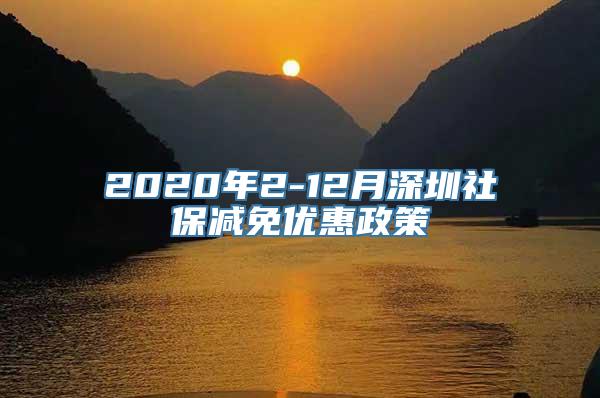 2020年2-12月深圳社保减免优惠政策